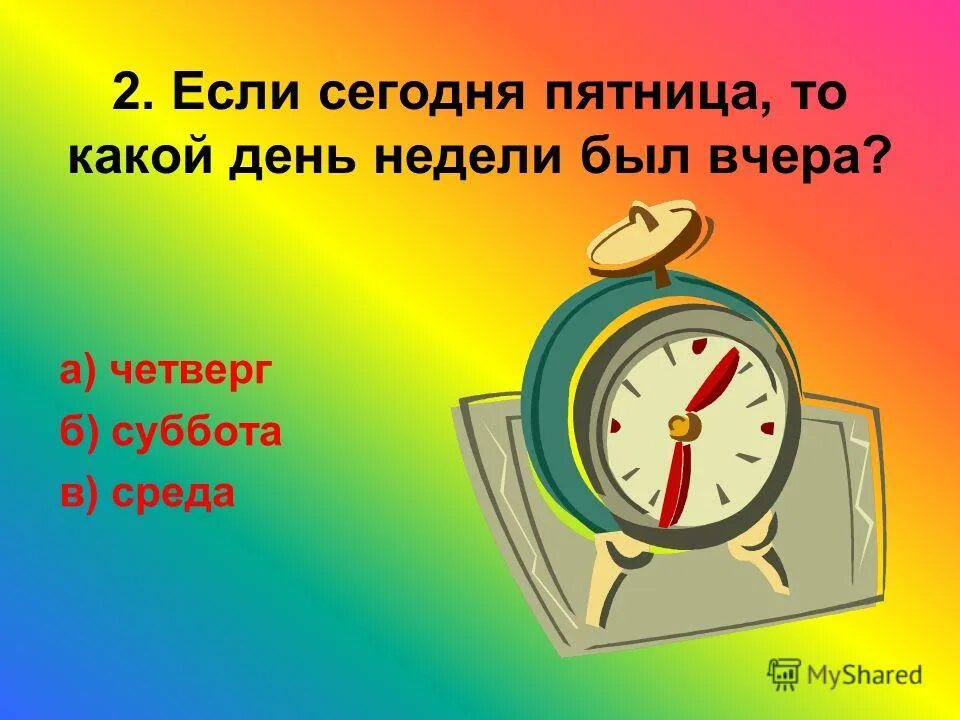 2. Если сегодня пятница, то какой день недели был вчера?

а) четверг
б) суббота
в) среда

MyShared